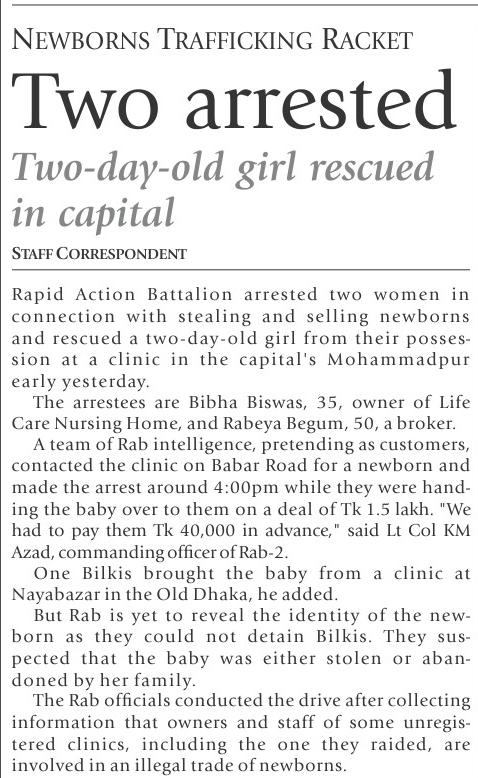 NEWBORNS TRAFFICKING RACKET

Two arrested

Two-day-old girl rescued in capital

STAFF CORRESPONDENT

Rapid Action Battalion arrested two women in connection with stealing and selling newborns and rescued a two-day-old girl from their possession at a clinic in the capital's Mohammadpur early yesterday.

The arrestees are Bibha Biswas, 35, owner of Life Care Nursing Home, and Rabeya Begum, 50, a broker.

A team of Rab intelligence, pretending as customers, contacted the clinic on Babar Road for a newborn and made the arrest around 4:00pm while they were handing the baby over to them on a deal of Tk 1.5 lakh. "We had to pay them Tk 40,000 in advance," said Lt Col KM Azad, commanding officer of Rab-2.

One Bilkis brought the baby from a clinic at Nayabazar in the Old Dhaka, he added.

But Rab is yet to reveal the identity of the newborn as they could not detain Bilkis. They suspected that the baby was either stolen or abandoned by her family.

The Rab officials conducted the drive after collecting information that owners and staff of some unregistered clinics, including the one they raided, are involved in an illegal trade of newborns.